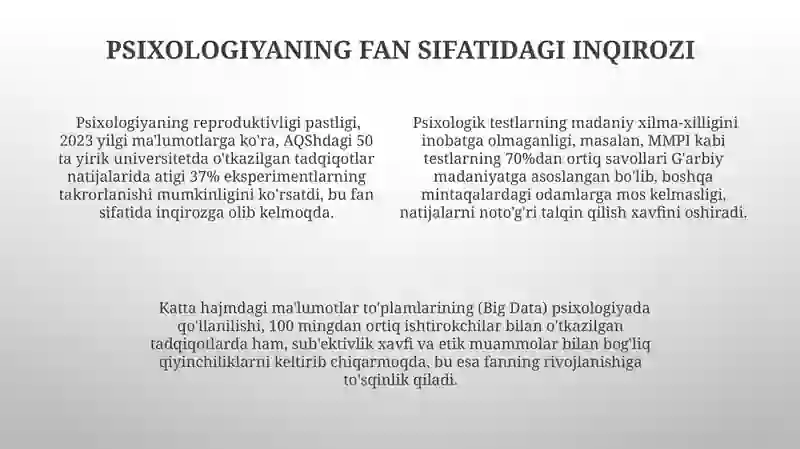 PSIXOLOGIYANING FAN SIFATIDAGI INQIROZI

Psixologiyaning reproduktivligi pastligi, 2023 yilgi ma'lumotlarga ko'ra, AQShdagi 50 ta yirik universitetda o'tkazilgan tadqiqotlar natijalarida atigi 37% eksperimentlarning takrorlanishi mumkinligini ko'rsatdi, bu fan sifatida inqirozga olib kelmoqda.

Psixologik testlarning madaniy xilma-xilligini inobatga olmaganligi, masalan, MMPI kabi testlarning 70%dan ortiq savollari G'arbiy madaniyatga asoslangan bo'lib, boshqa mintaqalardagi odamlarga mos kelmasligi, natijalarni noto'g'ri talqin qilish xavfini oshiradi.

Katta hajmdagi ma'lumotlar to'plamlarining (Big Data) psixologiyada qo'llanilishi, 100 mingdan ortiq ishtirokchilar bilan o'tkazilgan tadqiqotlarda ham, sub'ektivlik xavfi va etik muammolar bilan bog'liq qiyinchiliklarni keltirib chiqarmoqda, bu esa fanning rivojlanishiga to'sqinlik qiladi.